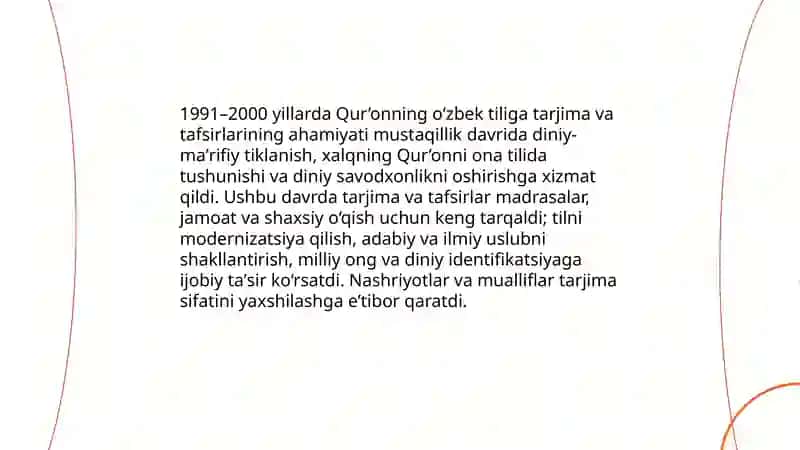 1991–2000 yillarda Qur’onning o‘zbek tiliga tarjima va tafsirlarining ahamiyati mustaqillik davrida diniy-ma’rifiy tiklanish, xalqning Qur’onni ona tilida tushunishi va diniy savodxonlikni oshirishga xizmat qildi. Ushbu davrda tarjima va tafsirlar madrasalar, jamoat va shaxsiy o‘qish uchun keng tarqaldi; tilni modernizatsiya qilish, adabiy va ilmiy uslubni shakllantirish, milliy ong va diniy identifikatsiyaga ijobiy ta’sir ko‘rsatdi. Nashriyotlar va mualliflar tarjima sifatini yaxshilashga e’tibor qaratdi.